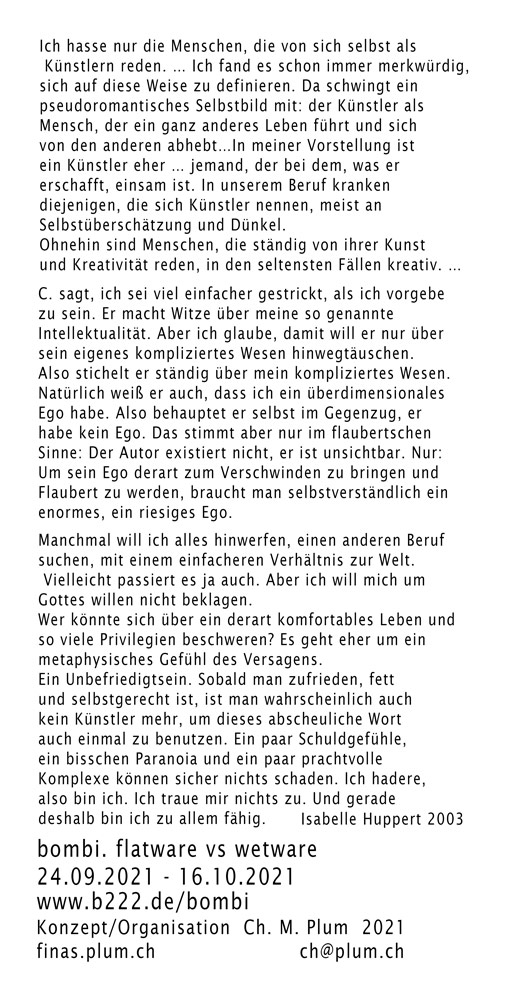 Ich hasse nur die Menschen, die von sich selbst als Künstlern reden. ... Ich fand es schon immer merkwürdig, sich auf diese Weise zu definieren. Da schwingt ein pseudoromantisches Selbstbild mit: der Künstler als Mensch, der ein ganz anderes Leben führt und sich von den anderen abhebt...In meiner Vorstellung ist ein Künstler eher ... jemand, der bei dem, was er erschafft, einsam ist. In unserem Beruf kranken diejenigen, die sich Künstler nennen, meist an Selbstüberschätzung und Dünkel.
Ohnehin sind Menschen, die ständig von ihrer Kunst und Kreativität reden, in den seltensten Fällen kreativ. ...

C. sagt, ich sei viel einfacher gestrickt, als ich vorgebe zu sein. Er macht Witze über meine so genannte Intellektualität. Aber ich glaube, damit will er nur über sein eigenes kompliziertes Wesen hinwegtäuschen. Also stichelt er ständig über mein kompliziertes Wesen. Natürlich weiß er auch, dass ich ein überdimensionales Ego habe. Also behauptet er selbst im Gegenzug, er habe kein Ego. Das stimmt aber nur im flaubertschen Sinne: Der Autor existiert nicht, er ist unsichtbar. Nur: Um sein Ego derart zum Verschwinden zu bringen und Flaubert zu werden, braucht man selbstverständlich ein enormes, ein riesiges Ego.

Manchmal will ich alles hinwerfen, einen anderen Beruf suchen, mit einem einfacheren Verhältnis zur Welt. Vielleicht passiert es ja auch. Aber ich will mich um Gottes willen nicht beklagen.
Wer könnte sich über ein derart komfortables Leben und so viele Privilegien beschweren? Es geht eher um ein metaphysisches Gefühl des Versagens.
Ein Unbefriedigtsein. Sobald man zufrieden, fett und selbstgerecht ist, ist man wahrscheinlich auch kein Künstler mehr, um dieses abscheuliche Wort auch einmal zu benutzen. Ein paar Schuldgefühle, ein bisschen Paranoia und ein paar prachtvolle Komplexe können sicher nichts schaden. Ich hadere, also bin ich. Ich traue mir nichts zu. Und gerade deshalb bin ich zu allem fähig. Isabelle Huppert 2003

bombi. flatware vs wetware
24.09.2021 - 16.10.2021
www.b222.de/bombi
Konzept/Organisation Ch. M. Plum 2021
finas.plum.ch ch@plum.ch